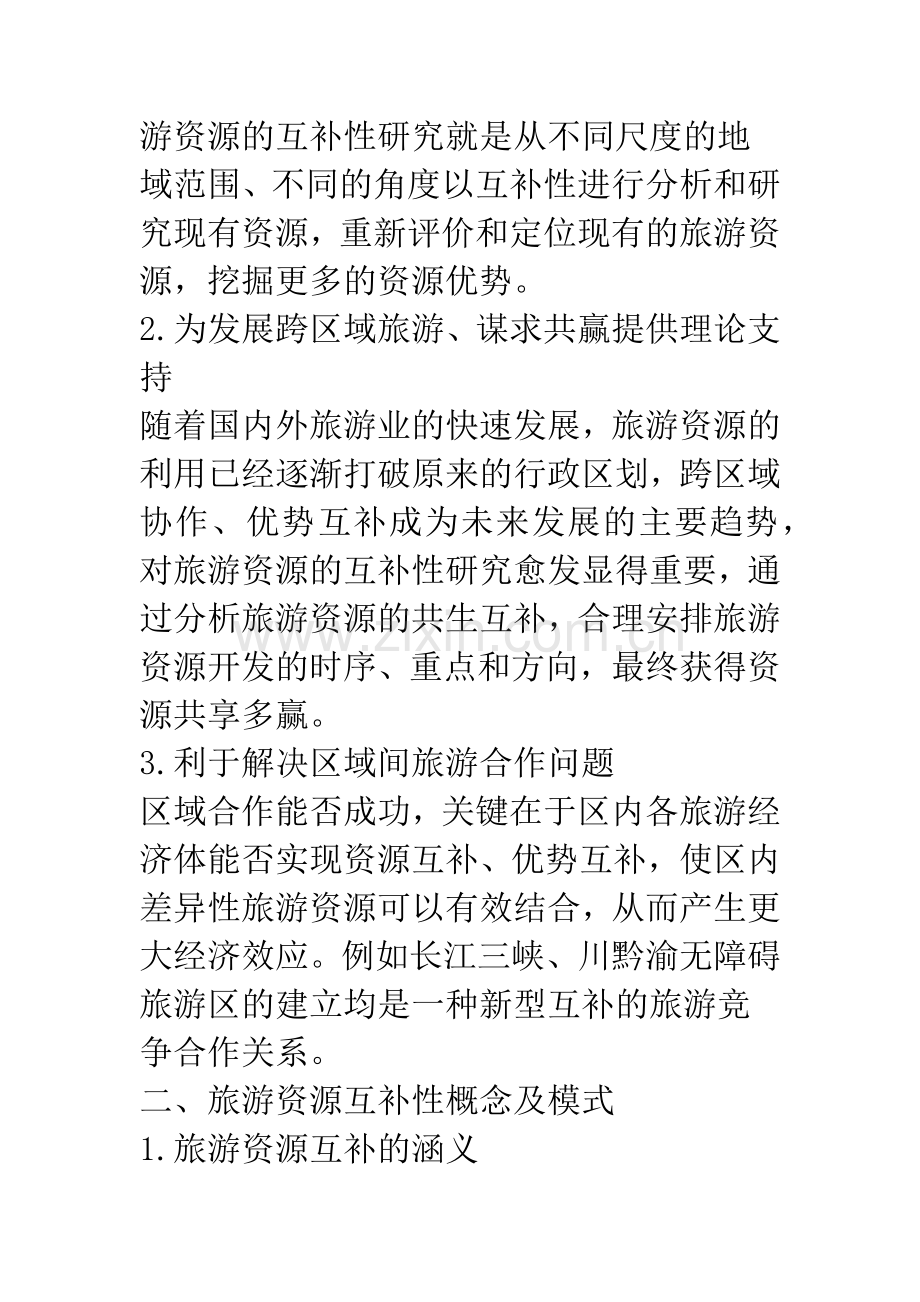 游资源的互补性研究就是从不同尺度的地域范围、不同的角度以互补性进行分析和研究现有资源，重新评价和定位现有的旅游资源，挖掘更多的资源优势。

2.为发展跨区域旅游、谋求共赢提供理论支持

随着国内外旅游业的快速发展，旅游资源的利用已经逐渐打破原来的行政区划，跨区域协作、优势互补成为未来发展的主要趋势，对旅游资源的互补性研究愈发显得重要，通过分析旅游资源的共生互补，合理安排旅游资源开发的时序、重点和方向，最终获得资源共享多赢。

3.利于解决区域间旅游合作问题

区域合作能否成功，关键在于区内各旅游经济体能否实现资源互补、优势互补，使区内差异性旅游资源可以有效结合，从而产生更大经济效应。例如长江三峡、川黔渝无障碍旅游区的建立均是一种新型互补的旅游竞争合作关系。

二、旅游资源互补性概念及模式

1.旅游资源互补的涵义

www.zixin.com.cn